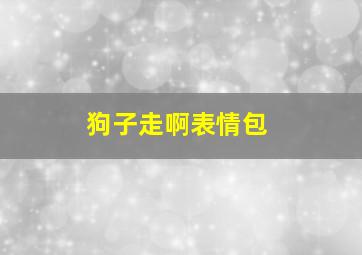 狗子走啊表情包